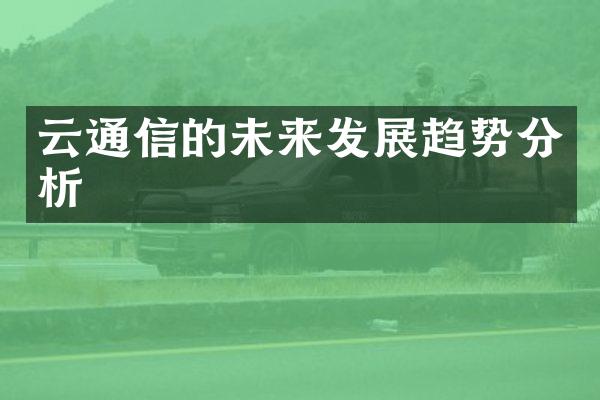 云通信的未来发展趋势分析